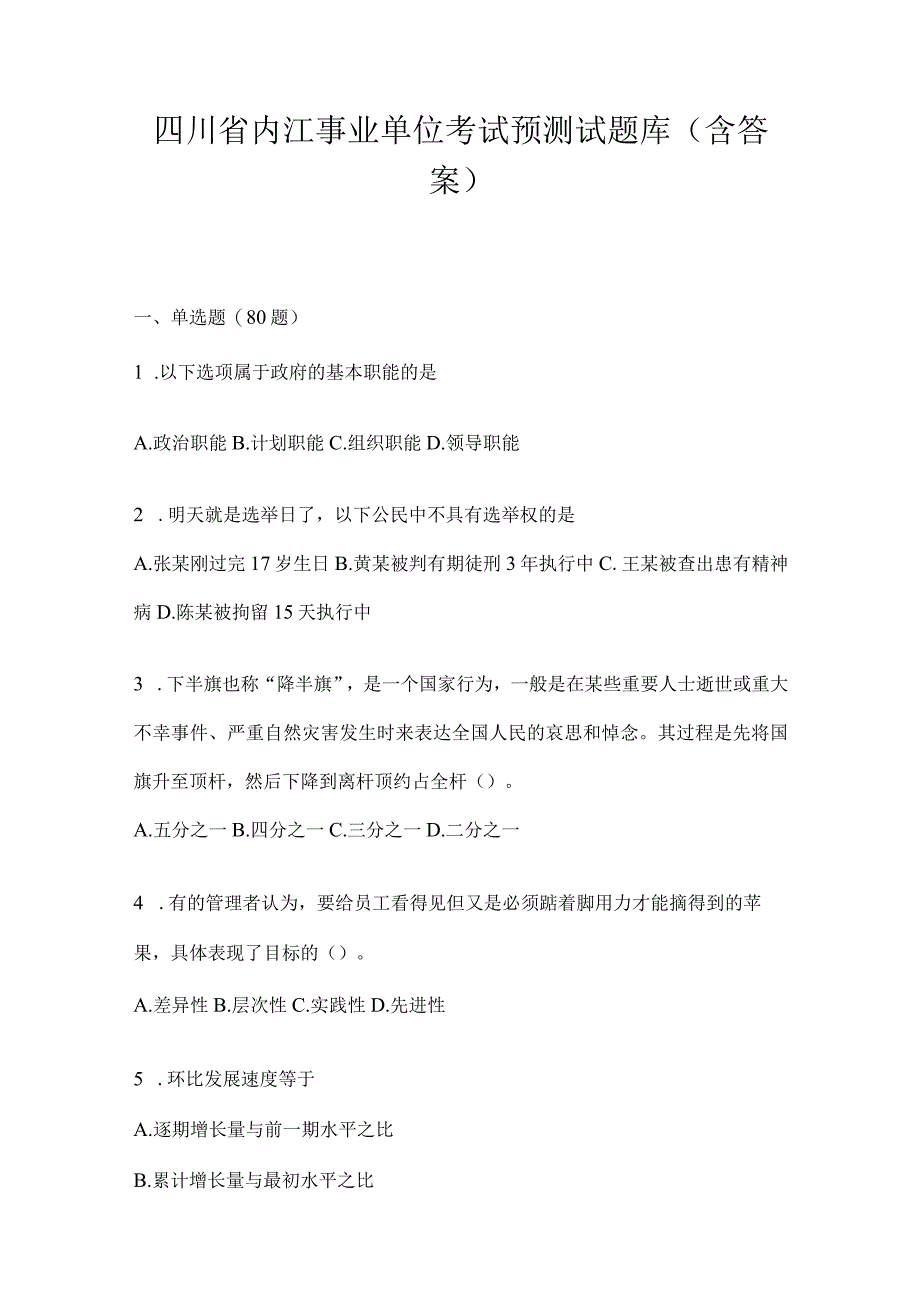 四川省内江事业单位考试预测试题库（含答案）

一、单选题（80题）

1 .以下选项属于政府的基本职能的是

A.政治职能 B.计划职能 C.组织职能 D.领导职能

2 .明天就是选举日了，以下公民中不具有选举权的是

A.张某刚过完17岁生日 B.黄某被判有期徒刑3年执行中 C.王某被查出患有精神病 D.陈某被拘留15天执行中

3 .下半旗也称“降半旗”，是一个国家行为，一般是在某些重要人士逝世或重大不幸事件、严重自然灾害发生时来表达全国人民的哀思和悼念。其过程是先将国旗升至顶杆，然后下降到离杆顶约占全杆（）。

A.五分之一 B.四分之一 C.三分之一 D.二分之一

4 .有的管理者认为，要给员工看得见但又是必须踮着脚用力才能摘得到的苹果，具体表现了目标的（）。

A.差异性 B.层次性 C.实践性 D.先进性

5 .环比发展速度等于

A.逐期增长量与前一期水平之比

B.累计增长量与最初水平之比